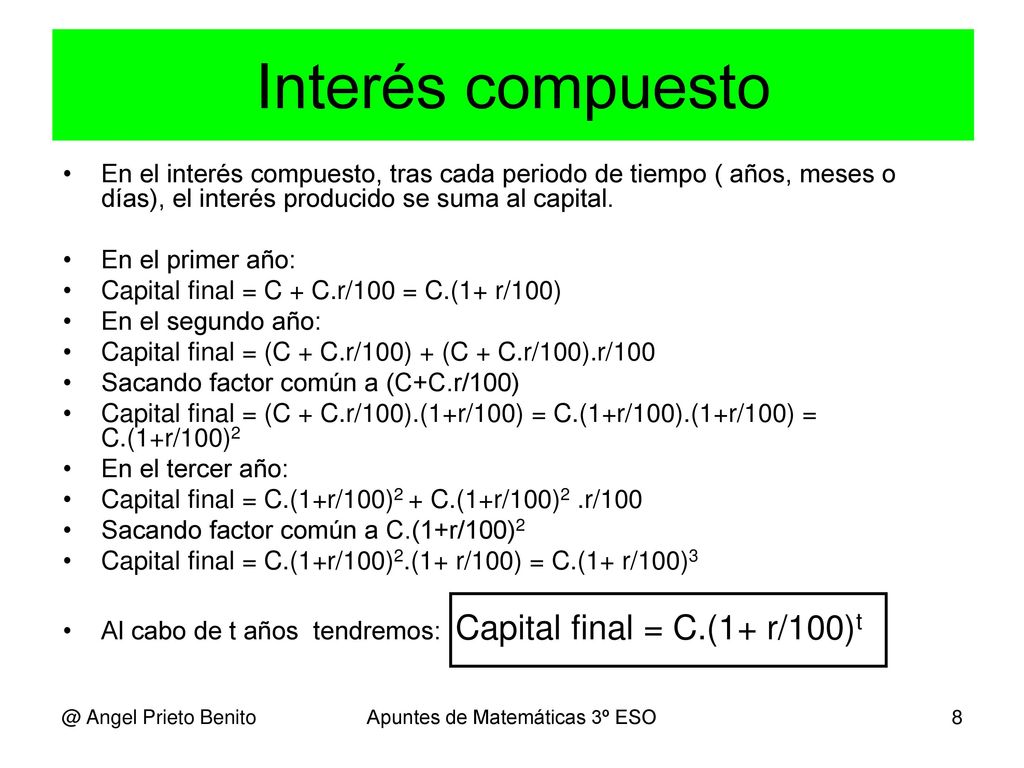 Interés compuesto

• En el interés compuesto, tras cada periodo de tiempo ( años, meses o días), el interés producido se suma al capital.

• En el primer año:
• Capital final = C + C.r/100 = C.(1+ r/100)
• En el segundo año:
• Capital final = (C + C.r/100) + (C + C.r/100).r/100
• Sacando factor común a (C+C.r/100)
• Capital final = (C + C.r/100).(1+r/100) = C.(1+r/100).(1+r/100) = C.(1+r/100)$^2$
• En el tercer año:
• Capital final = C.(1+r/100)$^2$ + C.(1+r/100)$^2$ .r/100
• Sacando factor común a C.(1+r/100)$^2$
• Capital final = C.(1+r/100)$^2$.(1+ r/100) = C.(1+ r/100)$^3$

• Al cabo de t años tendremos: Capital final = C.(1+ r/100)$^t$

@ Angel Prieto Benito Apuntes de Matemáticas 3º ESO 8